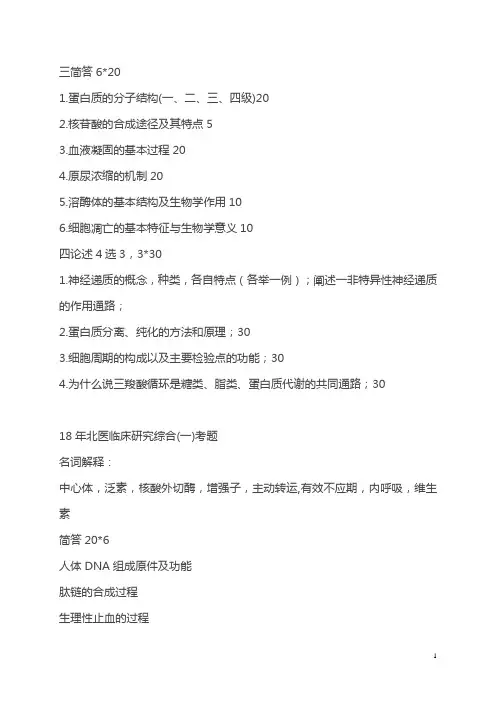 三简答 6*20

1.蛋白质的分子结构(一、二、三、四级)20

2.核苷酸的合成途径及其特点 5

3.血液凝固的基本过程 20

4.原尿浓缩的机制 20

5.溶酶体的基本结构及生物学作用 10

6.细胞凋亡的基本特征与生物学意义 10

四论述 4 选 3，3*30

1.神经递质的概念，种类，各自特点（各举一例）；阐述一非特异性神经递质的作用通路；

2.蛋白质分离、纯化的方法和原理；30

3.细胞周期的构成以及主要检验点的功能；30

4.为什么说三羧酸循环是糖类、脂类、蛋白质代谢的共同通路；30

18 年北医临床研究综合(一)考题

名词解释：

中心体，泛素，核酸外切酶，增强子，主动转运,有效不应期，内呼吸，维生素

简答 20*6

人体 DNA 组成原件及功能

肽链的合成过程

生理性止血的过程

1